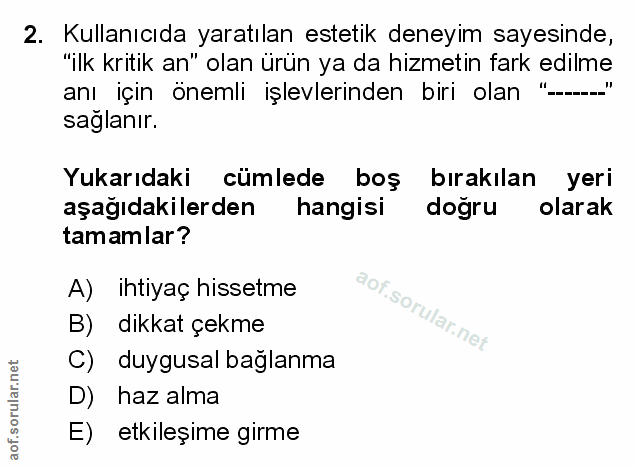 2. Kullanıcıda yaratılan estetik deneyim sayesinde, "ilk kritik an" olan ürün ya da hizmetin fark edilme anı için önemli işlevlerinden biri olan "-------" sağlanır.

Yukarıdaki cümlede boş bırakılan yeri aşağıdakilerden hangisi doğru olarak tamamlar?

A) ihtiyaç hissetme
B) dikkat çekme
C) duygusal bağlanma
D) haz alma
E) etkileşime girme

aof.sorular.net